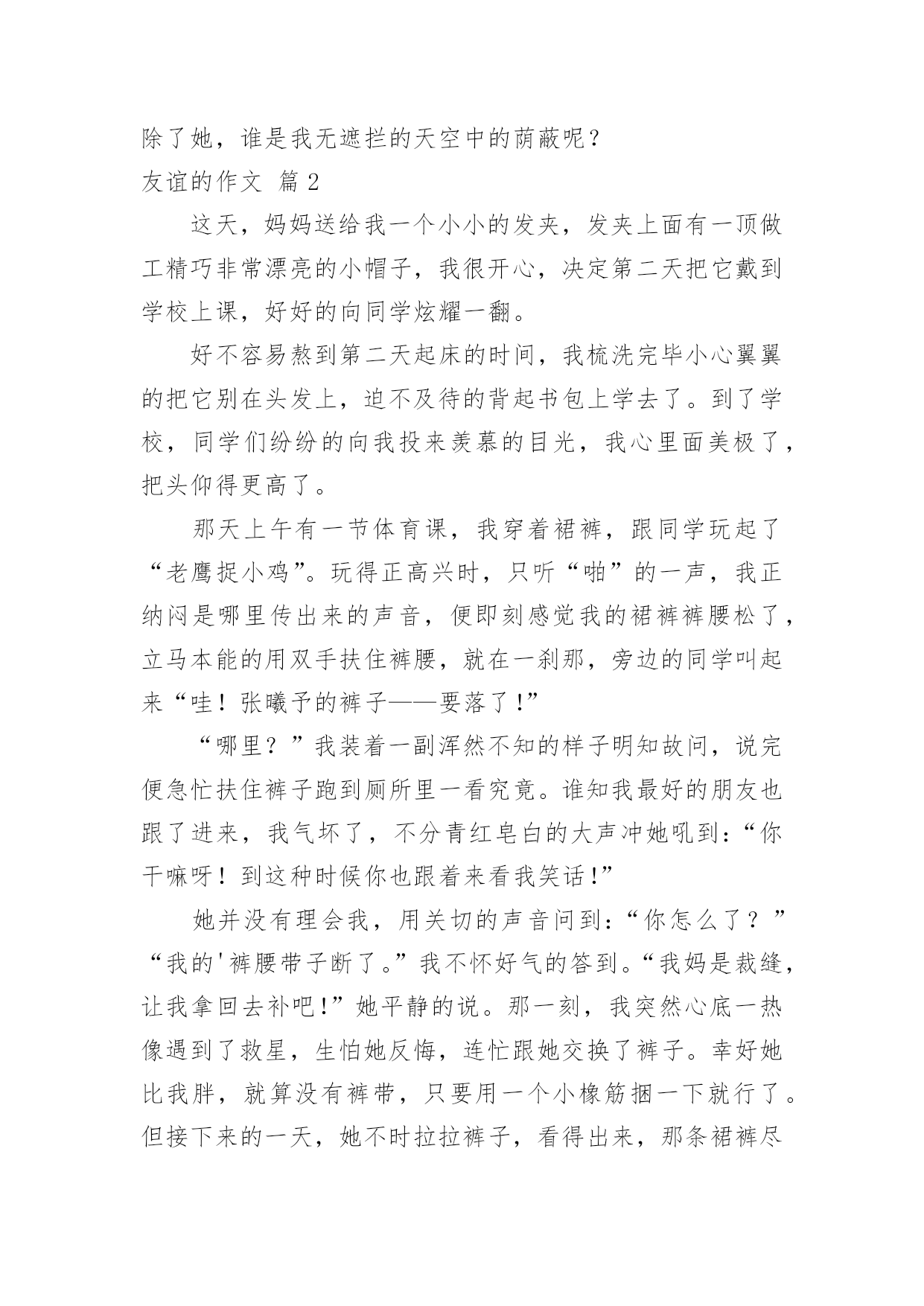 除了她，谁是我无遮拦的天空中的荫蔽呢？

友谊的作文 篇 2

这天，妈妈送给我一个小小的发夹，发夹上面有一顶做工精巧非常漂亮的小帽子，我很开心，决定第二天把它戴到学校上课，好好的向同学炫耀一翻。

好不容易熬到第二天起床的时间，我梳洗完毕小心翼翼的把它别在头发上，迫不及待的背起书包上学去了。到了学校，同学们纷纷的向我投来羡慕的目光，我心里面美极了，把头仰得更高了。

那天上午有一节体育课，我穿着裙裤，跟同学玩起了“老鹰捉小鸡”。玩得正高兴时，只听“啪”的一声，我正纳闷是哪里传出来的声音，便即刻感觉我的裙裤裤腰松了，立马本能的用双手扶住裤腰，就在一刹那，旁边的同学叫起来“哇！张曦予的裤子——要落了！”

“哪里？”我装着一副浑然不知的样子明知故问，说完便急忙扶住裤子跑到厕所里一看究竟。谁知我最好的朋友也跟了进来，我气坏了，不分青红皂白的大声冲她吼到：“你干嘛呀！到这种时候你也跟着来看我笑话！”

她并没有理会我，用关切的声音问到：“你怎么了？”“我的'裤腰带子断了。”我不怀好气的答到。“我妈是裁缝，让我拿回去补吧！”她平静的说。那一刻，我突然心底一热像遇到了救星，生怕她反悔，连忙跟她交换了裤子。幸好她比我胖，就算没有裤带，只要用一个小橡筋捆一下就行了。但接下来的一天，她不时拉拉裤子，看得出来，那条裙裤尽